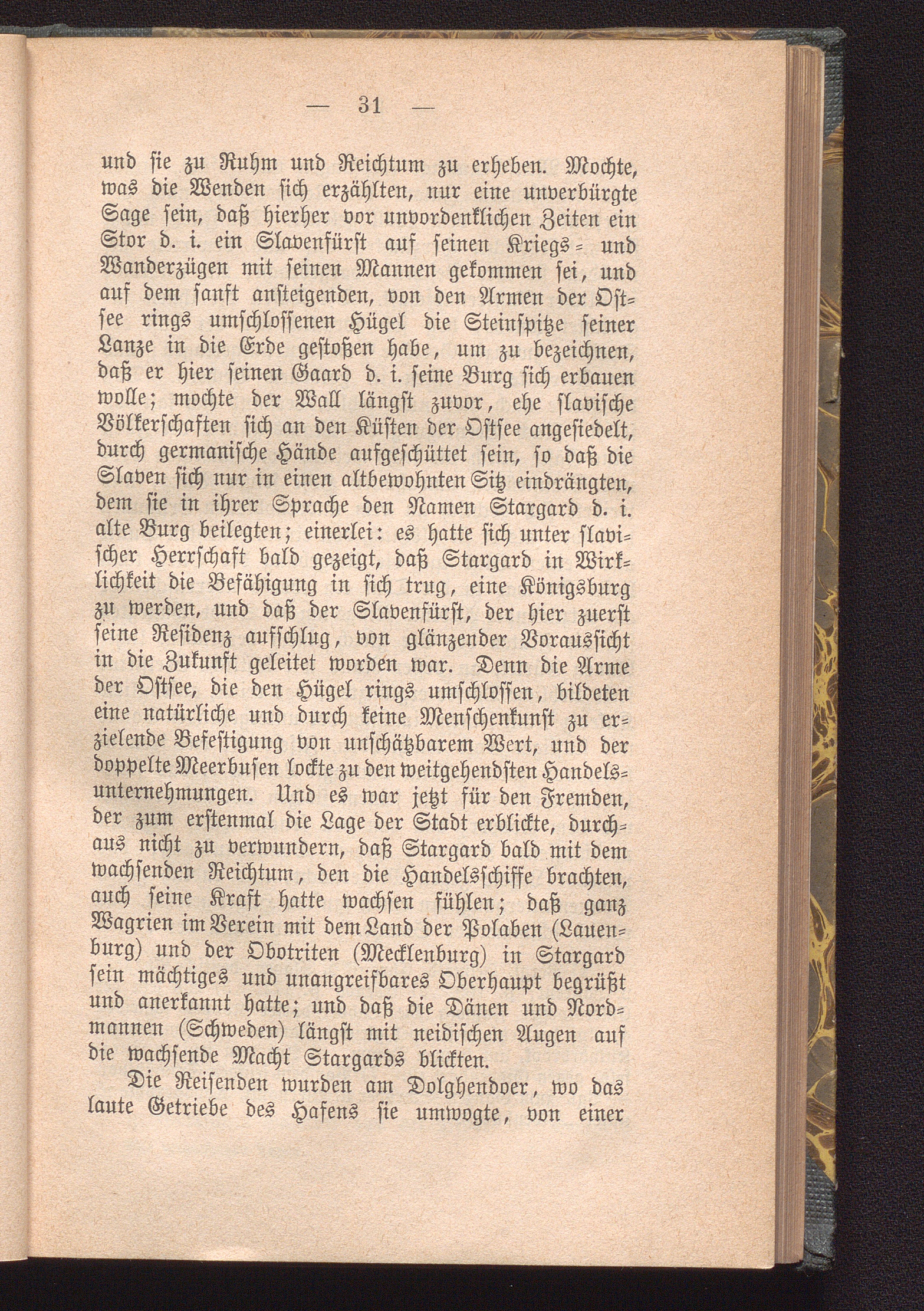 — 31 —

und sie zu Ruhm und Reichtum zu erheben. Mochte, was die Wenden sich erzählten, nur eine unverbürgte Sage sein, daß hierher vor unvordenklichen Zeiten ein Stor d. i. ein Slavenfürst auf seinen Kriegs- und Wanderzügen mit seinen Mannen gekommen sei, und auf dem sanft ansteigenden, von den Armen der Ostsee rings umschlossenen Hügel die Steinspitze seiner Lanze in die Erde gestoßen habe, um zu bezeichnen, daß er hier seinen Gaard d. i. seine Burg sich erbauen wolle; mochte der Wall längst zuvor, ehe slavische Völkerschaften sich an den Küsten der Ostsee angesiedelt, durch germanische Hände aufgeschüttet sein, so daß die Slaven sich nur in einen altbewohnten Sitz eindrängten, dem sie in ihrer Sprache den Namen Stargard d. i. alte Burg beilegten; einerlei: es hatte sich unter slavischer Herrschaft bald gezeigt, daß Stargard in Wirklichkeit die Befähigung in sich trug, eine Königsburg zu werden, und daß der Slavenfürst, der hier zuerst seine Residenz aufschlug, von glänzender Voraussicht in die Zukunft geleitet worden war. Denn die Arme der Ostsee, die den Hügel rings umschlossen, bildeten eine natürliche und durch keine Menschenkunst zu erzielende Befestigung von unschätzbarem Wert, und der doppelte Meerbusen lockte zu den weitgehendsten Handelsunternehmungen. Und es war jetzt für den Fremden, der zum erstenmal die Lage der Stadt erblickte, durchaus nicht zu verwundern, daß Stargard bald mit dem wachsenden Reichtum, den die Handelsschiffe brachten, auch seine Kraft hatte wachsen fühlen; daß ganz Wagrien im Verein mit dem Land der Polaben (Lauenburg) und der Obotriten (Mecklenburg) in Stargard sein mächtiges und unangreifbares Oberhaupt begrüßt und anerkannt hatte; und daß die Dänen und Nordmannen (Schweden) längst mit neidischen Augen auf die wachsende Macht Stargards blickten.

Die Reisenden wurden am Dolghendoer, wo das laute Getriebe des Hafens sie umwogte, von einer